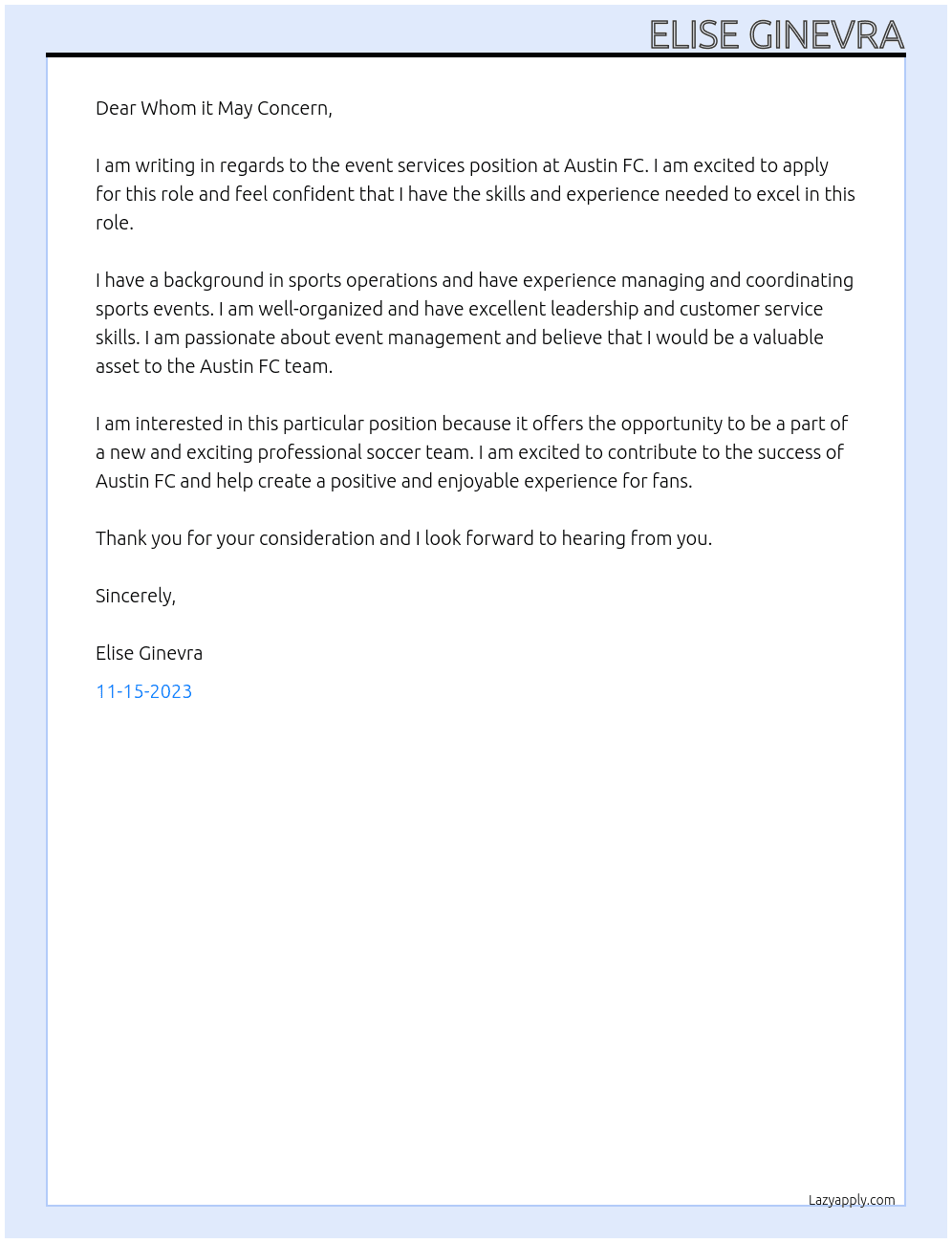 ELISE GINEVRA

Dear Whom it May Concern,

I am writing in regards to the event services position at Austin FC. I am excited to apply for this role and feel confident that I have the skills and experience needed to excel in this role.

I have a background in sports operations and have experience managing and coordinating sports events. I am well-organized and have excellent leadership and customer service skills. I am passionate about event management and believe that I would be a valuable asset to the Austin FC team.

I am interested in this particular position because it offers the opportunity to be a part of a new and exciting professional soccer team. I am excited to contribute to the success of Austin FC and help create a positive and enjoyable experience for fans.

Thank you for your consideration and I look forward to hearing from you.

Sincerely,

Elise Ginevra

11-15-2023

Lazyapply.com